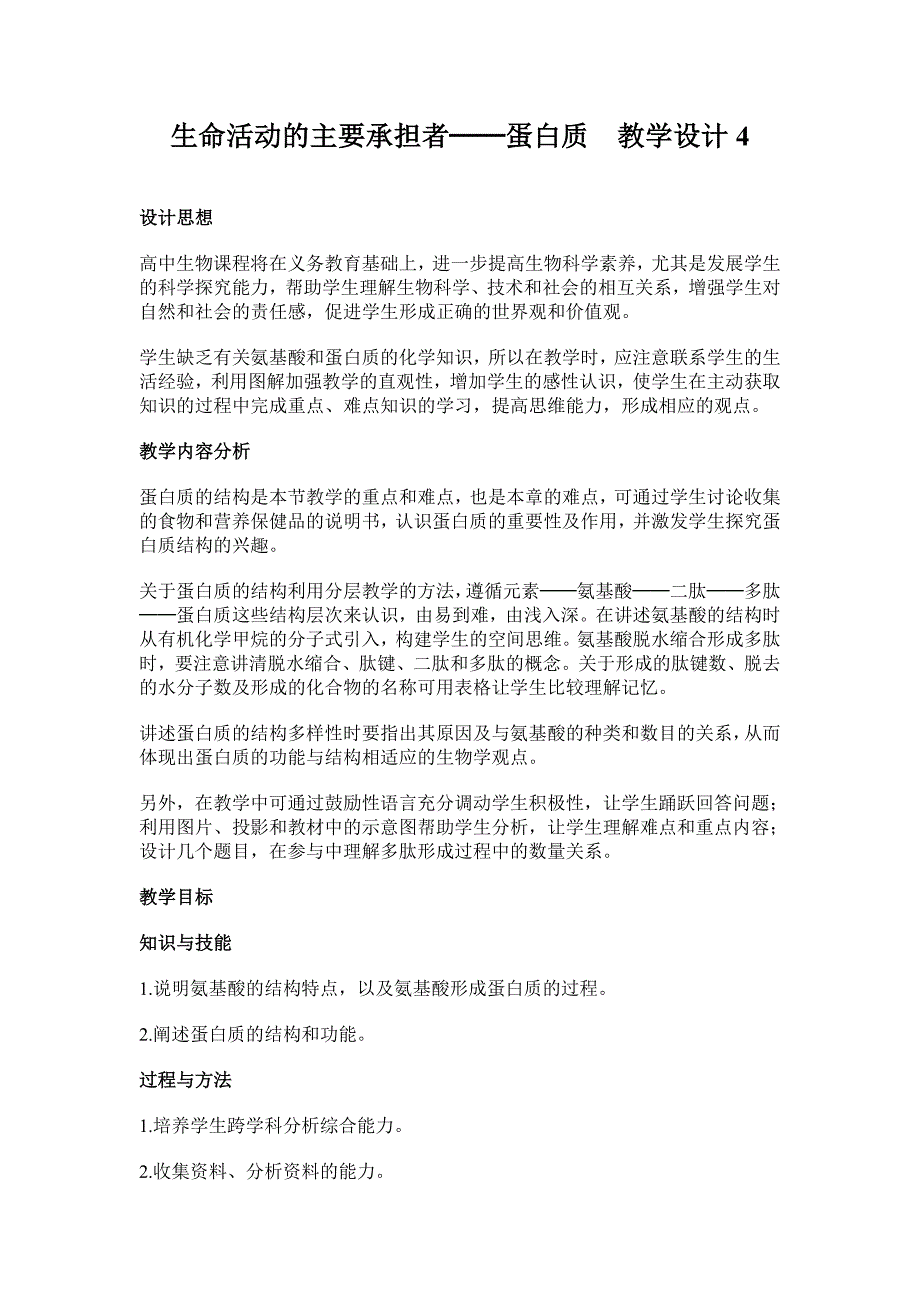 生命活动的主要承担者——蛋白质　教学设计 4

设计思想

高中生物课程将在义务教育基础上，进一步提高生物科学素养，尤其是发展学生的科学探究能力，帮助学生理解生物科学、技术和社会的相互关系，增强学生对自然和社会的责任感，促进学生形成正确的世界观和价值观。

学生缺乏有关氨基酸和蛋白质的化学知识，所以在教学时，应注意联系学生的生活经验，利用图解加强教学的直观性，增加学生的感性认识，使学生在主动获取知识的过程中完成重点、难点知识的学习，提高思维能力，形成相应的观点。

教学内容分析

蛋白质的结构是本节教学的重点和难点，也是本章的难点，可通过学生讨论收集的食物和营养保健品的说明书，认识蛋白质的重要性及作用，并激发学生探究蛋白质结构的兴趣。

关于蛋白质的结构利用分层教学的方法，遵循元素——氨基酸——二肽——多肽——蛋白质这些结构层次来认识，由易到难，由浅入深。在讲述氨基酸的结构时从有机化学甲烷的分子式引入，构建学生的空间思维。氨基酸脱水缩合形成多肽时，要注意讲清脱水缩合、肽键、二肽和多肽的概念。关于形成的肽键数、脱去的水分子数及形成的化合物的名称可用表格让学生比较理解记忆。

讲述蛋白质的结构多样性时要指出其原因及与氨基酸的种类和数目的关系，从而体现出蛋白质的功能与结构相适应的生物学观点。

另外，在教学中可通过鼓励性语言充分调动学生积极性，让学生踊跃回答问题；利用图片、投影和教材中的示意图帮助学生分析，让学生理解难点和重点内容；设计几个题目，在参与中理解多肽形成过程中的数量关系。

教学目标

知识与技能

1.说明氨基酸的结构特点，以及氨基酸形成蛋白质的过程。

2.阐述蛋白质的结构和功能。

过程与方法

1.培养学生跨学科分析综合能力。

2.收集资料、分析资料的能力。